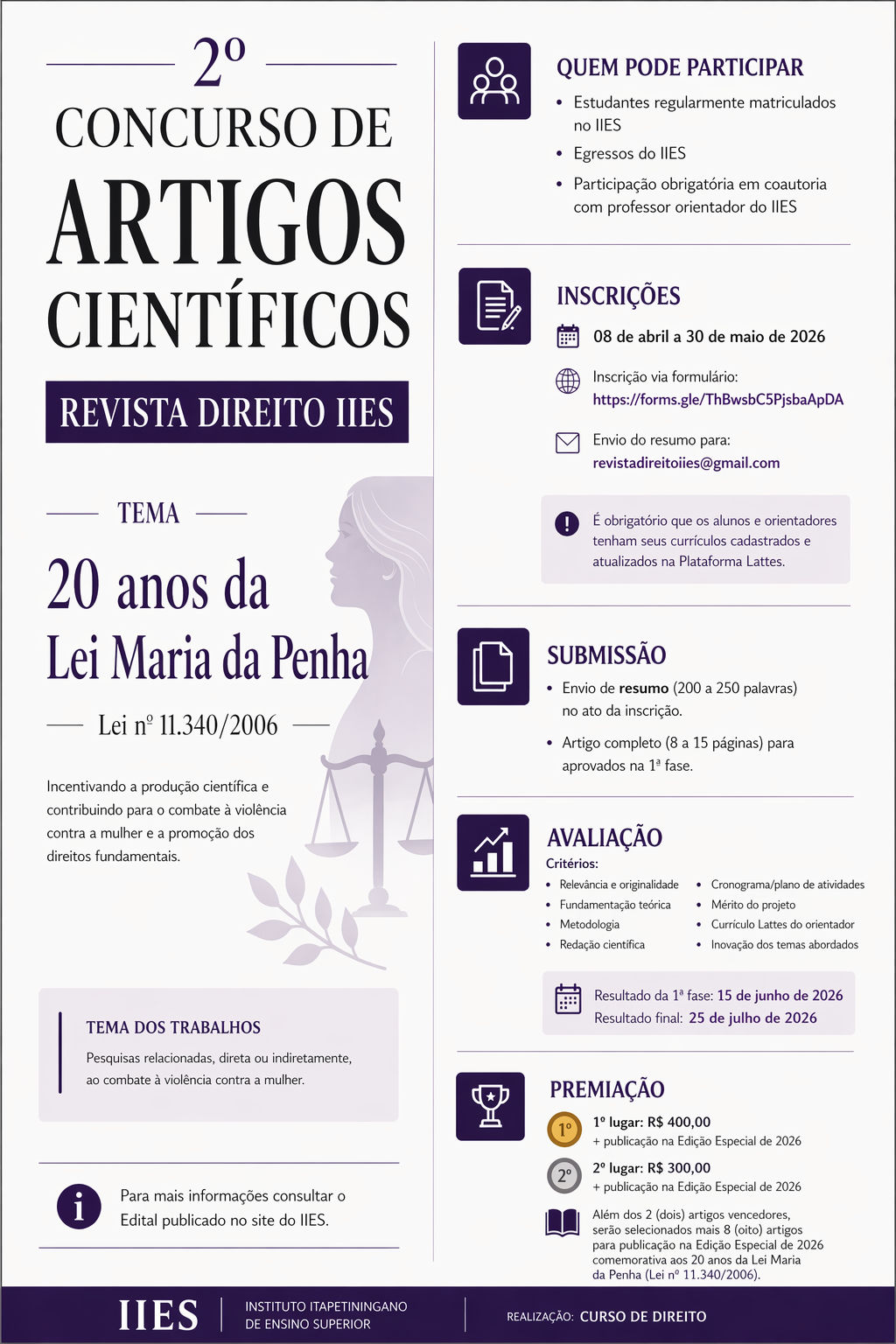 2º
CONCURSO DE
ARTIGOS
CIENTÍFICOS

REVISTA DIREITO IIES

TEMA

20 anos da
Lei Maria da Penha

Lei nº 11.340/2006

Incentivando a produção científica e contribuindo para o combate à violência contra a mulher e a promoção dos direitos fundamentais.

TEMA DOS TRABALHOS
Pesquisas relacionadas, direta ou indiretamente, ao combate à violência contra a mulher.

Para mais informações consultar o Edital publicado no site do IIES.

QUEM PODE PARTICIPAR
• Estudantes regularmente matriculados no IIES
• Egressos do IIES
• Participação obrigatória em coautoria com professor orientador do IIES

INSCRIÇÕES
08 de abril a 30 de maio de 2026
Inscrição via formulário:
https://forms.gle/ThBwsbC5PjsbaApDA
Envio do resumo para:
revistadireitoiies@gmail.com

É obrigatório que os alunos e orientadores tenham seus currículos cadastrados e atualizados na Plataforma Lattes.

SUBMISSÃO
• Envio de resumo (200 a 250 palavras) no ato da inscrição.
• Artigo completo (8 a 15 páginas) para aprovados na 1ª fase.

AVALIAÇÃO
Critérios:
• Relevância e originalidade
• Fundamentação teórica
• Metodologia
• Redação científica
• Cronograma/plano de atividades
• Mérito do projeto
• Currículo Lattes do orientador
• Inovação dos temas abordados

Resultado da 1ª fase: 15 de junho de 2026
Resultado final: 25 de julho de 2026

PREMIAÇÃO
1º
1º lugar: R$ 400,00
+ publicação na Edição Especial de 2026
2º
2º lugar: R$ 300,00
+ publicação na Edição Especial de 2026
Além dos 2 (dois) artigos vencedores, serão selecionados mais 8 (oito) artigos para publicação na Edição Especial de 2026 comemorativa aos 20 anos da Lei Maria da Penha (Lei nº 11.340/2006).

IIES
INSTITUTO ITAPETININGANO DE ENSINO SUPERIOR
REALIZAÇÃO: CURSO DE DIREITO